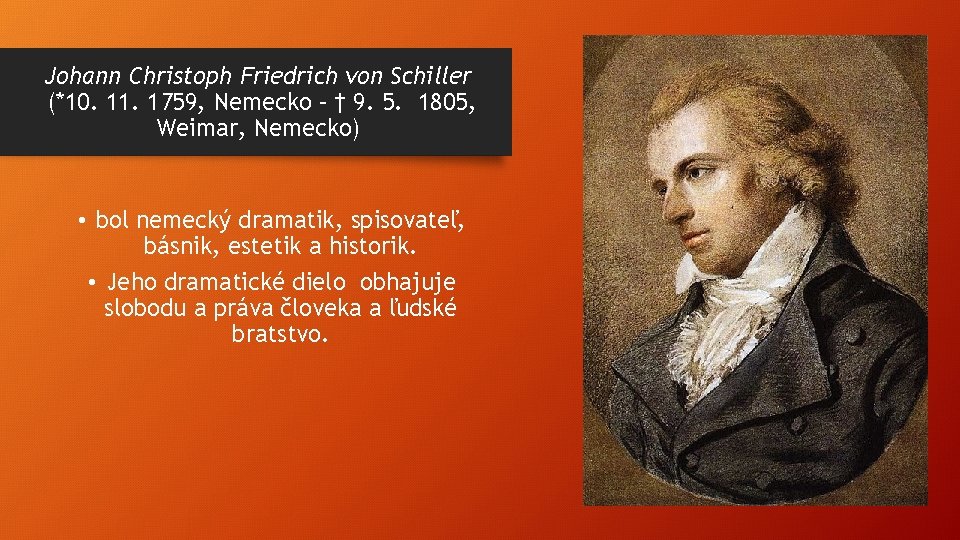 Johann Christoph Friedrich von Schiller (*10. 11. 1759, Nemecko – † 9. 5. 1805, Weimar, Nemecko)

• bol nemecký dramatik, spisovateľ, básnik, estetik a historik.

• Jeho dramatické dielo obhajuje slobodu a práva človeka a ľudské bratstvo.